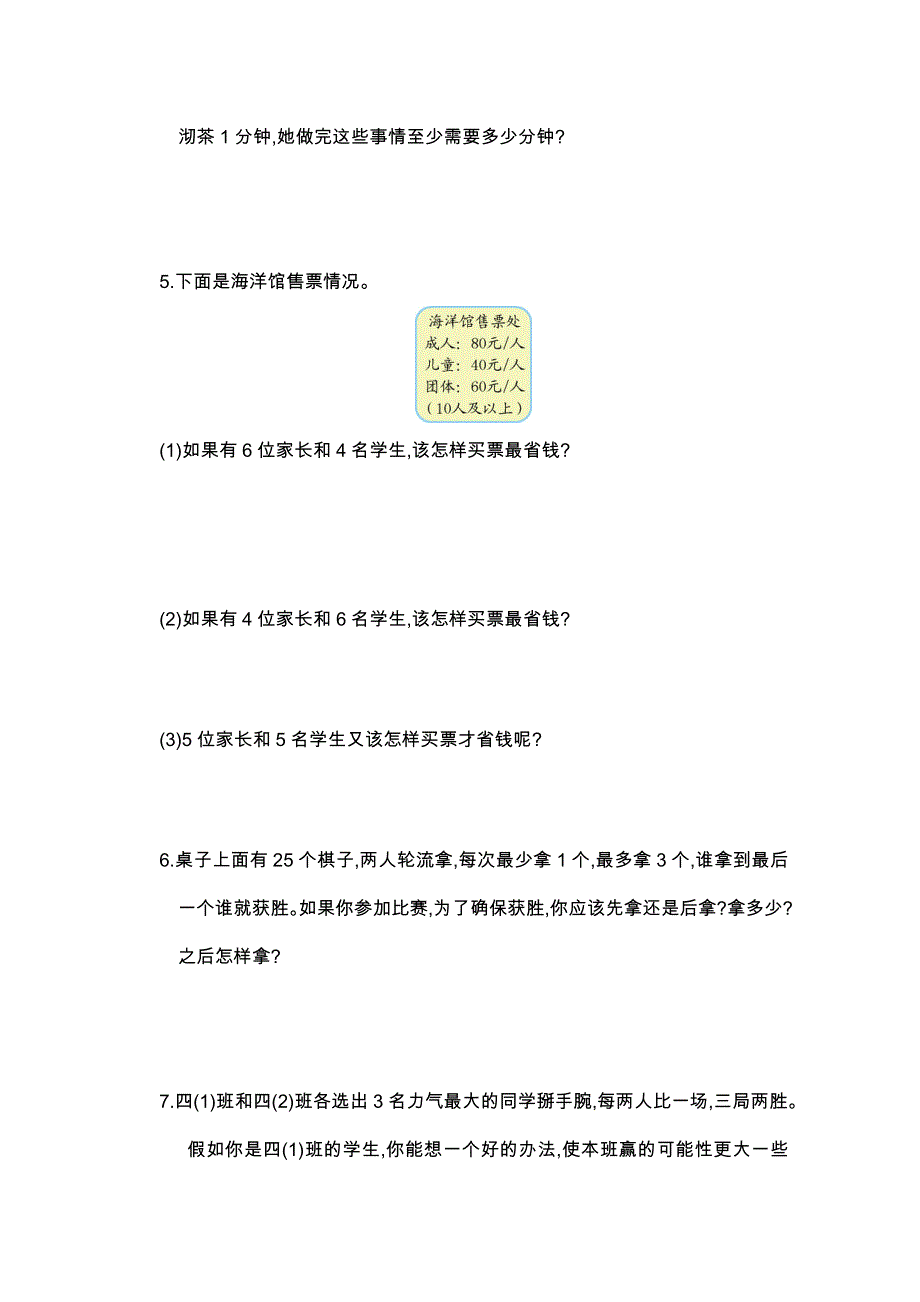 沏茶 1 分钟,她做完这些事情至少需要多少分钟?

5.下面是海洋馆售票情况。

海洋馆售票处
成人: 80元/人
儿童: 40元/人
团体: 60元/人
(10人及以上)

(1)如果有 6 位家长和 4 名学生,该怎样买票最省钱?

(2)如果有 4 位家长和 6 名学生,该怎样买票最省钱?

(3)5 位家长和 5 名学生又该怎样买票才省钱呢?

6.桌子上面有 25 个棋子,两人轮流拿,每次最少拿 1 个,最多拿 3 个,谁拿到最后一个谁就获胜。如果你参加比赛,为了确保获胜,你应该先拿还是后拿?拿多少?之后怎样拿?

7.四(1)班和四(2)班各选出 3 名力气最大的同学掰手腕,每两人比一场,三局两胜。假如你是四(1)班的学生,你能想一个好的办法,使本班赢的可能性更大一些